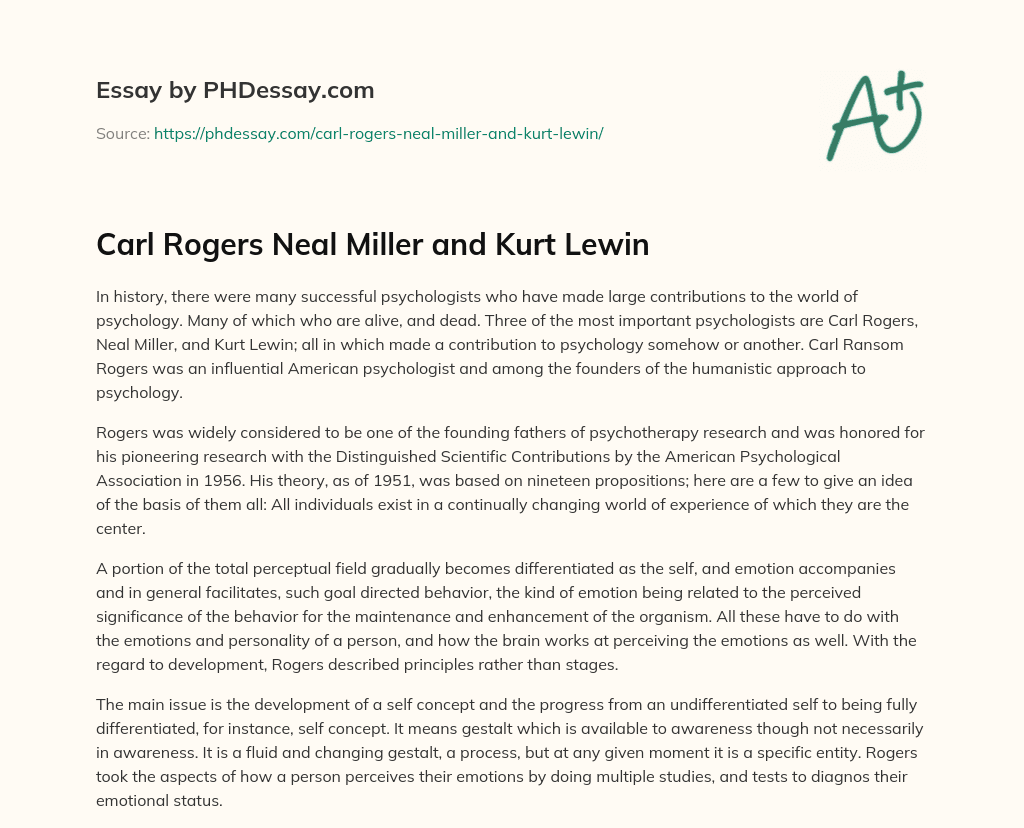 Essay by PHDessay.com

Source: https://phdessay.com/carl-rogers-neal-miller-and-kurt-lewin/

A+

Carl Rogers Neal Miller and Kurt Lewin

In history, there were many successful psychologists who have made large contributions to the world of psychology. Many of which who are alive, and dead. Three of the most important psychologists are Carl Rogers, Neal Miller, and Kurt Lewin; all in which made a contribution to psychology somehow or another. Carl Ransom Rogers was an influential American psychologist and among the founders of the humanistic approach to psychology.

Rogers was widely considered to be one of the founding fathers of psychotherapy research and was honored for his pioneering research with the Distinguished Scientific Contributions by the American Psychological Association in 1956. His theory, as of 1951, was based on nineteen propositions; here are a few to give an idea of the basis of them all: All individuals exist in a continually changing world of experience of which they are the center.

A portion of the total perceptual field gradually becomes differentiated as the self, and emotion accompanies and in general facilitates, such goal directed behavior, the kind of emotion being related to the perceived significance of the behavior for the maintenance and enhancement of the organism. All these have to do with the emotions and personality of a person, and how the brain works at perceiving the emotions as well. With the regard to development, Rogers described principles rather than stages.

The main issue is the development of a self concept and the progress from an undifferentiated self to being fully differentiated, for instance, self concept. It means gestalt which is available to awareness though not necessarily in awareness. It is a fluid and changing gestalt, a process, but at any given moment it is a specific entity. Rogers took the aspects of how a person perceives their emotions by doing multiple studies, and tests to diagnos their emotional status.